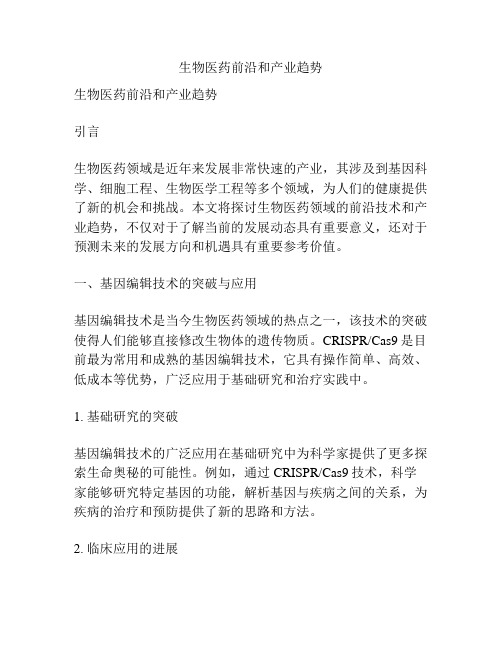 生物医药前沿和产业趋势

生物医药前沿和产业趋势

引言

生物医药领域是近年来发展非常快速的产业，其涉及到基因科学、细胞工程、生物医学工程等多个领域，为人们的健康提供了新的机会和挑战。本文将探讨生物医药领域的前沿技术和产业趋势，不仅对于了解当前的发展动态具有重要意义，还对于预测未来的发展方向和机遇具有重要参考价值。

一、基因编辑技术的突破与应用

基因编辑技术是当今生物医药领域的热点之一，该技术的突破使得人们能够直接修改生物体的遗传物质。CRISPR/Cas9 是目前最为常用和成熟的基因编辑技术，它具有操作简单、高效、低成本等优势，广泛应用于基础研究和治疗实践中。

1. 基础研究的突破

基因编辑技术的广泛应用在基础研究中为科学家提供了更多探索生命奥秘的可能性。例如，通过 CRISPR/Cas9 技术，科学家能够研究特定基因的功能，解析基因与疾病之间的关系，为疾病的治疗和预防提供了新的思路和方法。

2. 临床应用的进展